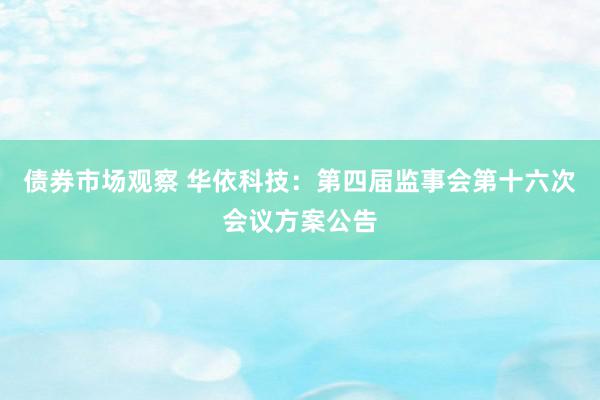 债券市场观察 华依科技：第四届监事会第十六次会议方案公告